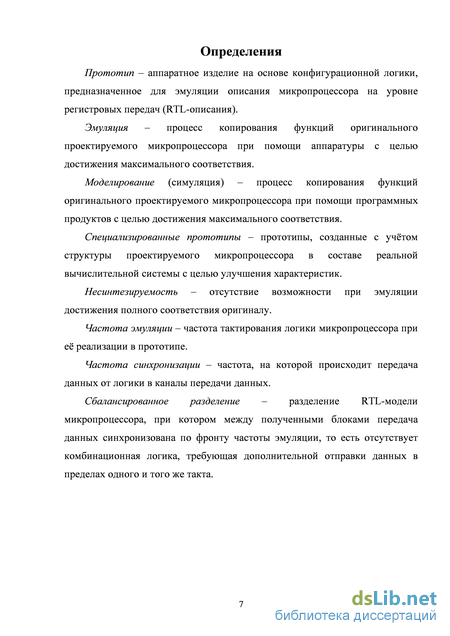 Определения

Прототип – аппаратное изделие на основе конфигурационной логики, предназначенное для эмуляции описания микропроцессора на уровне регистровых передач (RTL-описания).

Эмуляция – процесс копирования функций оригинального проектируемого микропроцессора при помощи аппаратуры с целью достижения максимального соответствия.

Моделирование (симуляция) – процесс копирования функций оригинального проектируемого микропроцессора при помощи программных продуктов с целью достижения максимального соответствия.

Специализированные прототипы – прототипы, созданные с учётом структуры проектируемого микропроцессора в составе реальной вычислительной системы с целью улучшения характеристик.

Несинтезируемость – отсутствие возможности при эмуляции достижения полного соответствия оригиналу.

Частота эмуляции – частота тактирования логики микропроцессора при её реализации в прототипе.

Частота синхронизации – частота, на которой происходит передача данных от логики в каналы передачи данных.

Сбалансированное разделение – разделение RTL-модели микропроцессора, при котором между полученными блоками передача данных синхронизована по фронту частоты эмуляции, то есть отсутствует комбинационная логика, требующая дополнительной отправки данных в пределах одного и того же такта.

7

dsLib.net
библиотека диссертаций